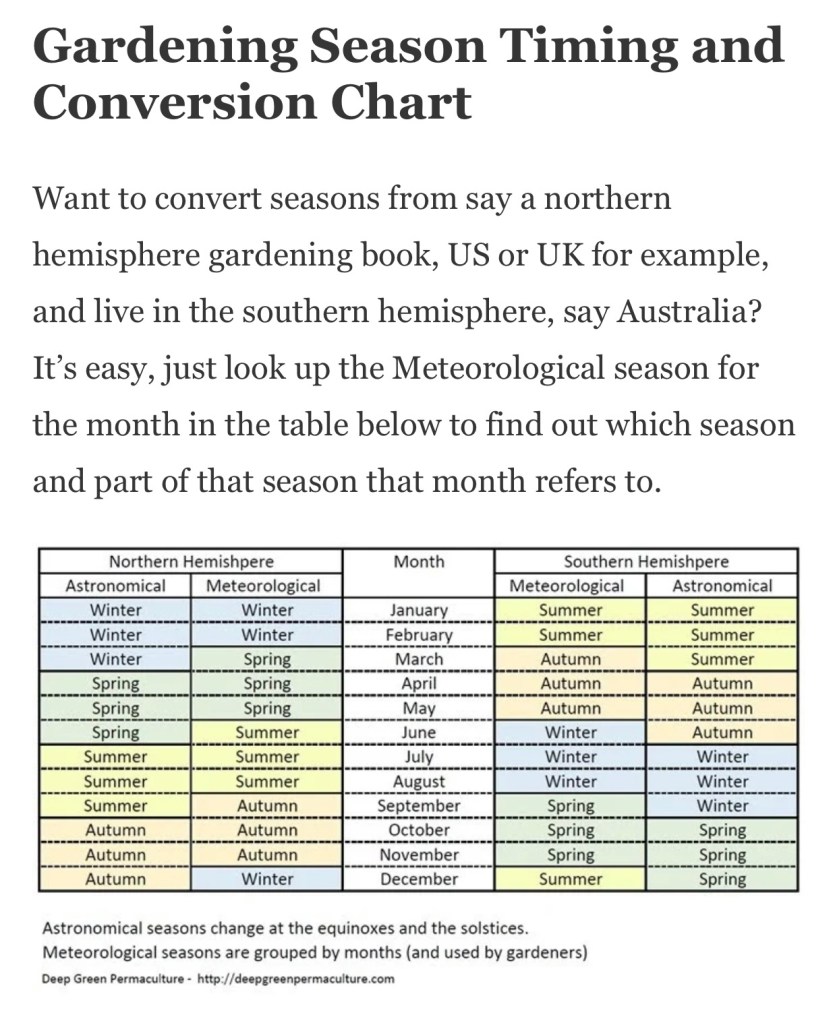 Gardening Season Timing and Conversion Chart

Want to convert seasons from say a northern hemisphere gardening book, US or UK for example, and live in the southern hemisphere, say Australia? It's easy, just look up the Meteorological season for the month in the table below to find out which season and part of that season that month refers to.

| Northern Hemishpere | | Month | Southern Hemishpere | |
|---|---|---|---|---|
| Astronomical | Meteorological | | Meteorological | Astronomical |
| Winter | Winter | January | Summer | Summer |
| Winter | Winter | February | Summer | Summer |
| Winter | Spring | March | Autumn | Summer |
| Spring | Spring | April | Autumn | Autumn |
| Spring | Spring | May | Autumn | Autumn |
| Spring | Summer | June | Winter | Autumn |
| Summer | Summer | July | Winter | Winter |
| Summer | Summer | August | Winter | Winter |
| Summer | Autumn | September | Spring | Winter |
| Autumn | Autumn | October | Spring | Spring |
| Autumn | Autumn | November | Spring | Spring |
| Autumn | Winter | December | Summer | Spring |

Astronomical seasons change at the equinoxes and the solstices.
Meteorological seasons are grouped by months (and used by gardeners)
Deep Green Permaculture - http://deepgreenpermaculture.com